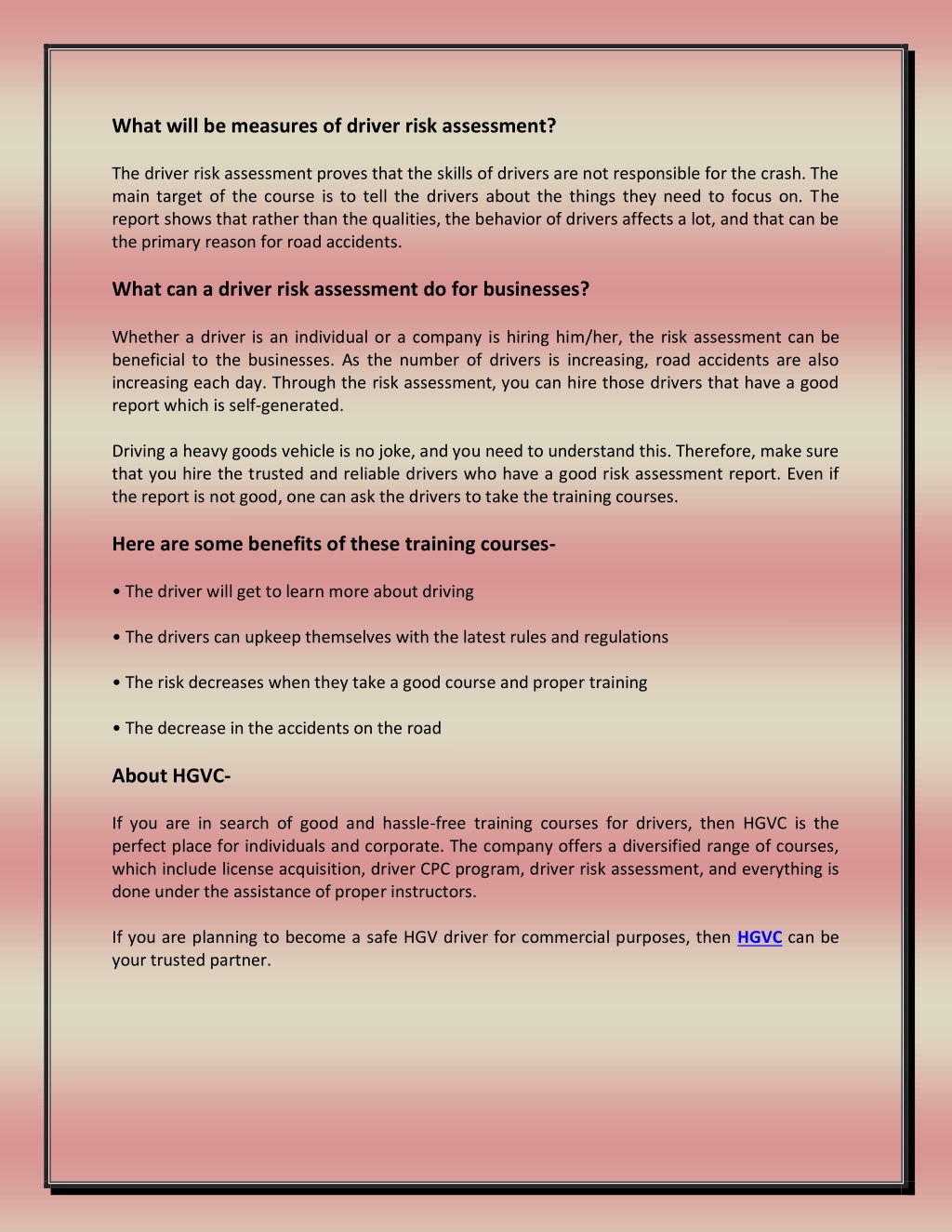 What will be measures of driver risk assessment?

The driver risk assessment proves that the skills of drivers are not responsible for the crash. The main target of the course is to tell the drivers about the things they need to focus on. The report shows that rather than the qualities, the behavior of drivers affects a lot, and that can be the primary reason for road accidents.

What can a driver risk assessment do for businesses?

Whether a driver is an individual or a company is hiring him/her, the risk assessment can be beneficial to the businesses. As the number of drivers is increasing, road accidents are also increasing each day. Through the risk assessment, you can hire those drivers that have a good report which is self-generated.

Driving a heavy goods vehicle is no joke, and you need to understand this. Therefore, make sure that you hire the trusted and reliable drivers who have a good risk assessment report. Even if the report is not good, one can ask the drivers to take the training courses.

Here are some benefits of these training courses-

• The driver will get to learn more about driving

• The drivers can upkeep themselves with the latest rules and regulations

• The risk decreases when they take a good course and proper training

• The decrease in the accidents on the road

About HGVC-

If you are in search of good and hassle-free training courses for drivers, then HGVC is the perfect place for individuals and corporate. The company offers a diversified range of courses, which include license acquisition, driver CPC program, driver risk assessment, and everything is done under the assistance of proper instructors.

If you are planning to become a safe HGV driver for commercial purposes, then HGVC can be your trusted partner.